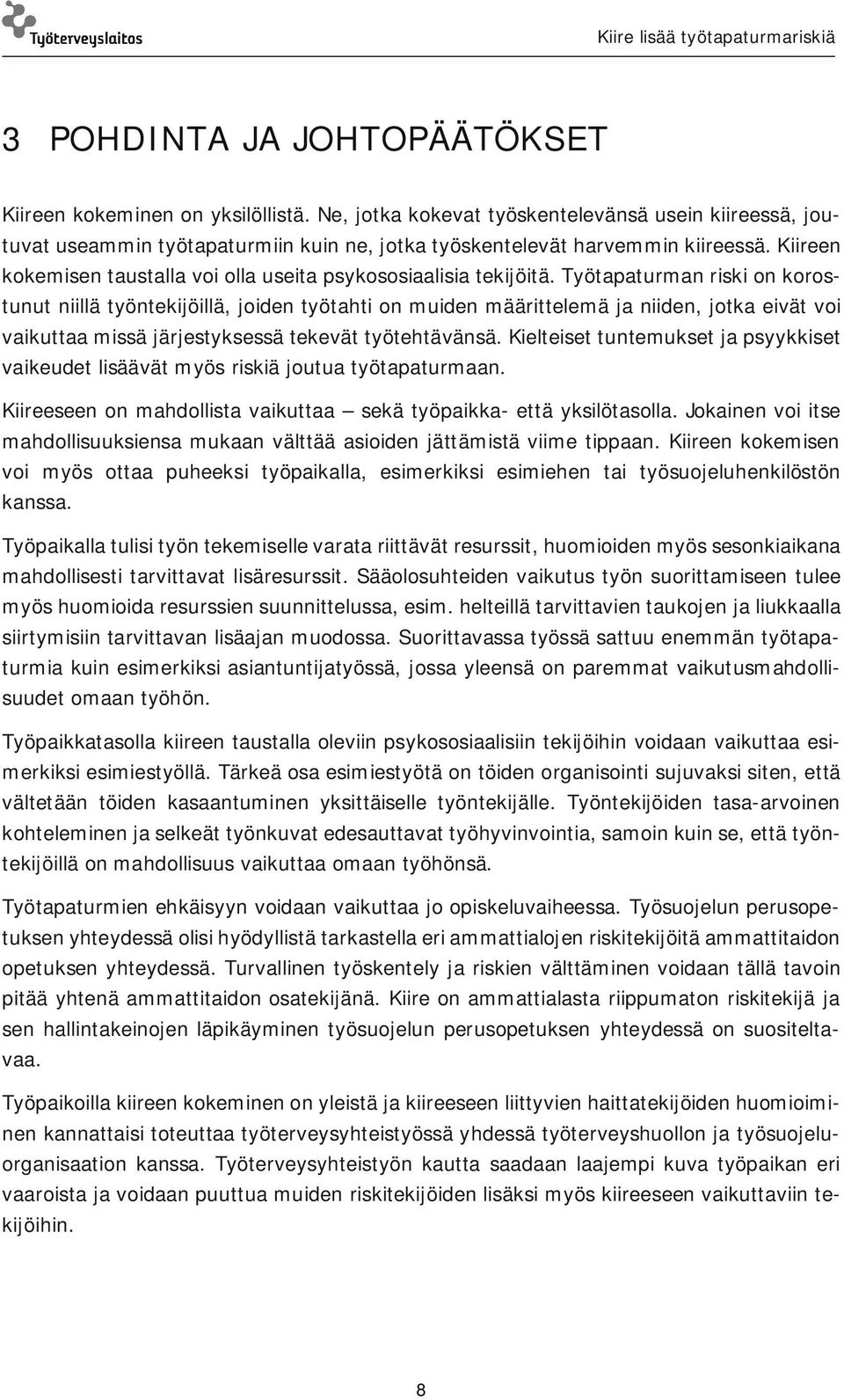 Työterveyslaitos

Kiire lisää työtapaturmariskiä

3 POHDINTA JA JOHTOPÄÄTÖKSET

Kiireen kokeminen on yksilöllistä. Ne, jotka kokevat työskentelevänsä usein kiireessä, joutuvat useammin työtapaturmiin kuin ne, jotka työskentelevät harvemmin kiireessä. Kiireen kokemisen taustalla voi olla useita psykososiaalisia tekijöitä. Työtapaturman riski on korostunut niillä työntekijöillä, joiden työtahti on muiden määrittelemä ja niiden, jotka eivät voi vaikuttaa missä järjestyksessä tekevät työtehtävänsä. Kielteiset tuntemukset ja psyykkiset vaikeudet lisäävät myös riskiä joutua työtapaturmaan.

Kiireeseen on mahdollista vaikuttaa – sekä työpaikka- että yksilötasolla. Jokainen voi itse mahdollisuuksiensa mukaan välttää asioiden jättämistä viime tippaan. Kiireen kokemisen voi myös ottaa puheeksi työpaikalla, esimerkiksi esimiehen tai työsuojeluhenkilöstön kanssa.

Työpaikalla tulisi työn tekemiselle varata riittävät resurssit, huomioiden myös sesonkiaikana mahdollisesti tarvittavat lisäresurssit. Sääolosuhteiden vaikutus työn suorittamiseen tulee myös huomioida resurssien suunnittelussa, esim. helteillä tarvittavien taukojen ja liukkaalla siirtymisiin tarvittavan lisäajan muodossa. Suorittavassa työssä sattuu enemmän työtapaturmia kuin esimerkiksi asiantuntijatyössä, jossa yleensä on paremmat vaikutusmahdollisuudet omaan työhön.

Työpaikkatasolla kiireen taustalla oleviin psykososiaalisiin tekijöihin voidaan vaikuttaa esimerkiksi esimiestyöllä. Tärkeä osa esimiestyötä on töiden organisointi sujuvaksi siten, että vältetään töiden kasaantuminen yksittäiselle työntekijälle. Työntekijöiden tasa-arvoinen kohteleminen ja selkeät työnkuvat edesauttavat työhyvinvointia, samoin kuin se, että työntekijöillä on mahdollisuus vaikuttaa omaan työhönsä.

Työtapaturmien ehkäisyyn voidaan vaikuttaa jo opiskeluvaiheessa. Työsuojelun perusopetuksen yhteydessä olisi hyödyllistä tarkastella eri ammattialojen riskitekijöitä ammattitaidon opetuksen yhteydessä. Turvallinen työskentely ja riskien välttäminen voidaan tällä tavoin pitää yhtenä ammattitaidon osatekijänä. Kiire on ammattialasta riippumaton riskitekijä ja sen hallintakeinojen läpikäyminen työsuojelun perusopetuksen yhteydessä on suositeltavaa.

Työpaikoilla kiireen kokeminen on yleistä ja kiireeseen liittyvien haittatekijöiden huomioiminen kannattaisi toteuttaa työterveysyhteistyössä yhdessä työterveyshuollon ja työsuojeluorganisaation kanssa. Työterveysyhteistyön kautta saadaan laajempi kuva työpaikan eri vaaroista ja voidaan puuttua muiden riskitekijöiden lisäksi myös kiireeseen vaikuttaviin tekijöihin.

8